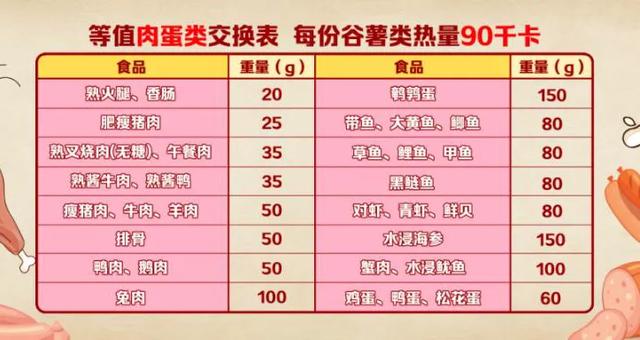 等值肉蛋类交换表 每份谷薯类热量90千卡

| 食品 | 重量（g） | 食品 | 重量（g） |
|---|---|---|---|
| 熟火腿、香肠 | 20 | 鹌鹑蛋 | 150 |
| 肥瘦猪肉 | 25 | 带鱼、大黄鱼、鲫鱼 | 80 |
| 熟叉烧肉(无糖)、午餐肉 | 35 | 草鱼、鲤鱼、甲鱼 | 80 |
| 熟酱牛肉、熟酱鸭 | 35 | 黑鲢鱼 | 80 |
| 瘦猪肉、牛肉、羊肉 | 50 | 对虾、青虾、鲜贝 | 80 |
| 排骨 | 50 | 水浸海参 | 150 |
| 鸭肉、鹅肉 | 50 | 蟹肉、水浸鱿鱼 | 100 |
| 兔肉 | 100 | 鸡蛋、鸭蛋、松花蛋 | 60 |